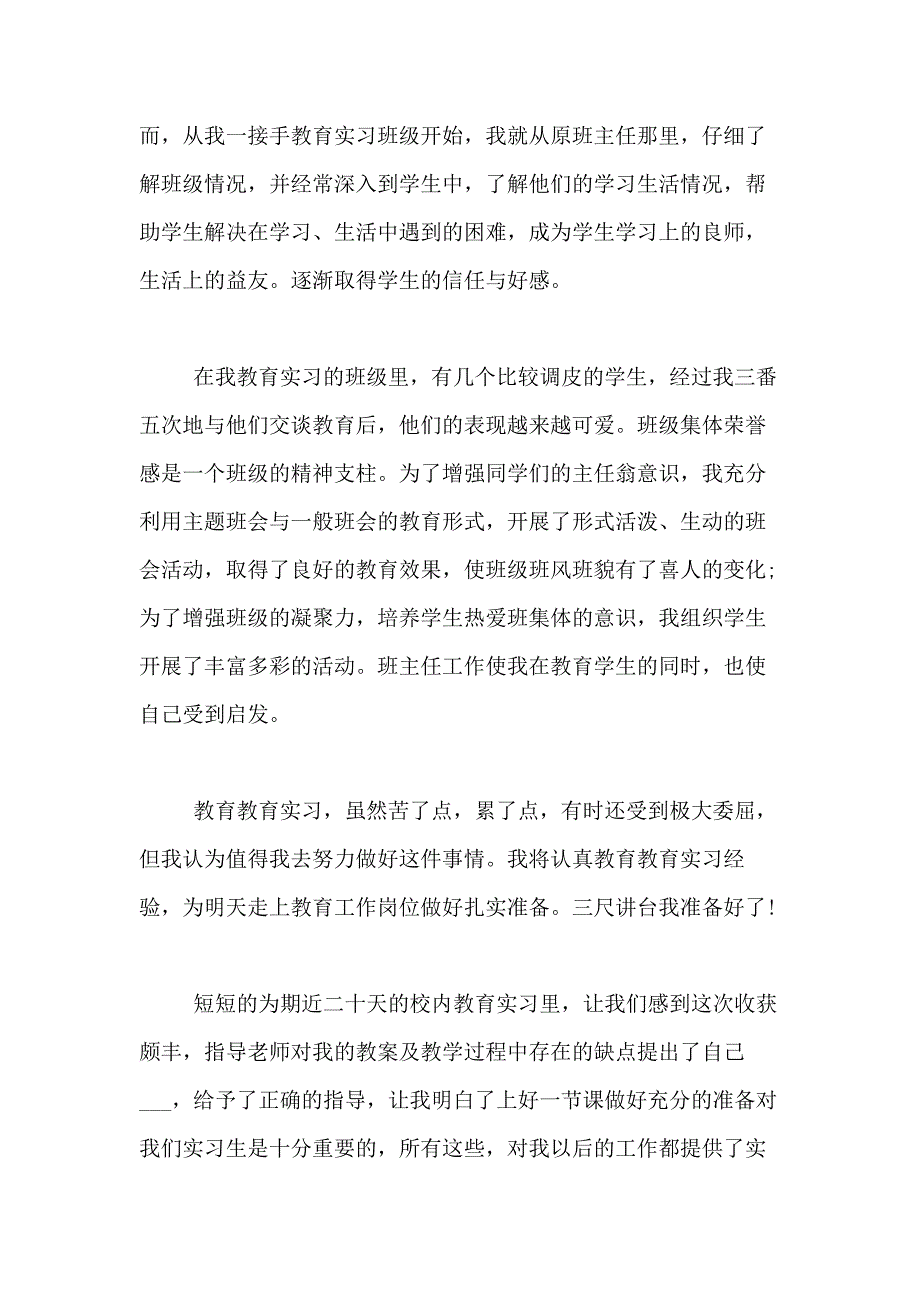 而，从我一接手教育实习班级开始，我就从原班主任那里，仔细了解班级情况，并经常深入到学生中，了解他们的学习生活情况，帮助学生解决在学习、生活中遇到的困难，成为学生学习上的良师，生活上的益友。逐渐取得学生的信任与好感。

在我教育实习的班级里，有几个比较调皮的学生，经过我三番五次地与他们交谈教育后，他们的表现越来越可爱。班级集体荣誉感是一个班级的精神支柱。为了增强同学们的主任翁意识，我充分利用主题班会与一般班会的教育形式，开展了形式活泼、生动的班会活动，取得了良好的教育效果，使班级班风班貌有了喜人的变化;为了增强班级的凝聚力，培养学生热爱班集体的意识，我组织学生开展了丰富多彩的活动。班主任工作使我在教育学生的同时，也使自己受到启发。

教育教育实习，虽然苦了点，累了点，有时还受到极大委屈，但我认为值得我去努力做好这件事情。我将认真教育教育实习经验，为明天走上教育工作岗位做好扎实准备。三尺讲台我准备好了!

短短的为期近二十天的校内教育实习里，让我们感到这次收获颇丰，指导老师对我的教案及教学过程中存在的缺点提出了自己___，给予了正确的指导，让我明白了上好一节课做好充分的准备对我们实习生是十分重要的，所有这些，对我以后的工作都提供了实